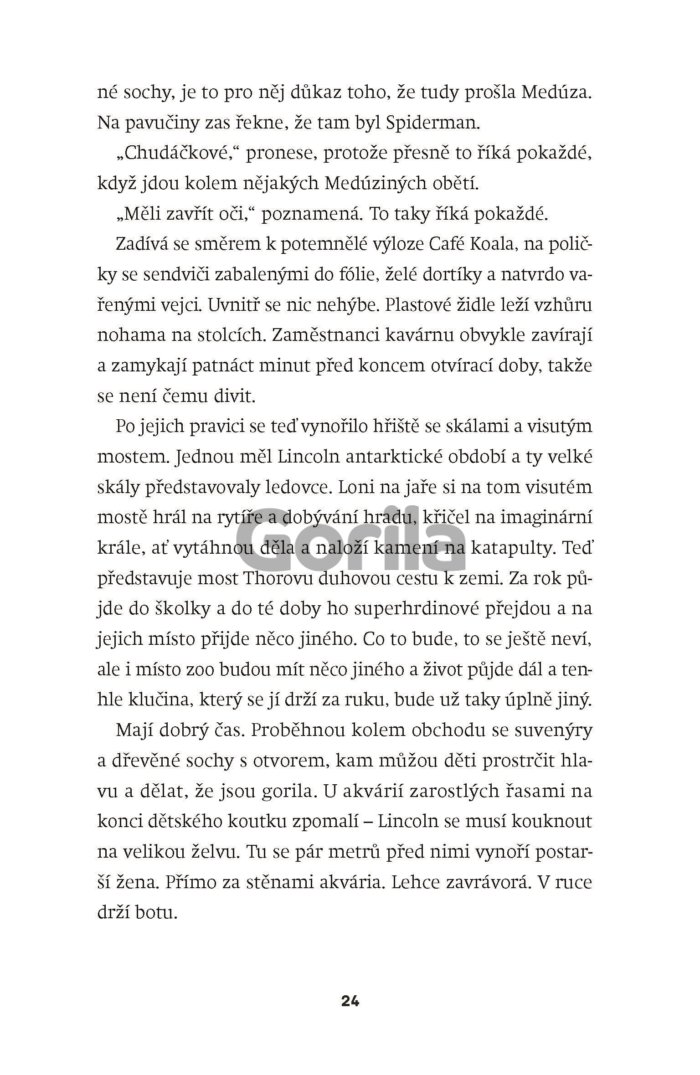 né sochy, je to pro něj důkaz toho, že tudy prošla Medúza. Na pavučiny zas řekne, že tam byl Spiderman.

„Chudáčkové," pronese, protože přesně to říká pokaždé, když jdou kolem nějakých Medúziných obětí.

„Měli zavřít oči," poznamená. To taky říká pokaždé.

Zadívá se směrem k potemnělé výloze Café Koala, na poličky se sendviči zabalenými do fólie, želé dortíky a natvrdo vařenými vejci. Uvnitř se nic nehýbe. Plastové židle leží vzhůru nohama na stolcích. Zaměstnanci kavárnu obvykle zavírají a zamykají patnáct minut před koncem otvírací doby, takže se není čemu divit.

Po jejich pravici se teď vynořilo hřiště se skálami a visutým mostem. Jednou měl Lincoln antarktické období a ty velké skály představovaly ledovce. Loni na jaře si na tom visutém mostě hrál na rytíře a dobývání hradu, křičel na imaginární krále, ať vytáhnou děla a naloží kamení na katapulty. Teď představuje most Thorovu duhovou cestu k zemi. Za rok půjde do školky a do té doby ho superhrdinové přejdou a na jejich místo přijde něco jiného. Co to bude, to se ještě neví, ale i místo zoo budou mít něco jiného a život půjde dál a tenhle klučina, který se jí drží za ruku, bude už taky úplně jiný.

Mají dobrý čas. Proběhnou kolem obchodu se suvenýry a dřevěné sochy s otvorem, kam můžou děti prostrčit hlavu a dělat, že jsou gorila. U akvárií zarostlých řasami na konci dětského koutku zpomalí – Lincoln se musí kouknout na velikou želvu. Tu se pár metrů před nimi vynoří postarší žena. Přímo za stěnami akvária. Lehce zavrávorá. V ruce drží botu.

Gorila

24